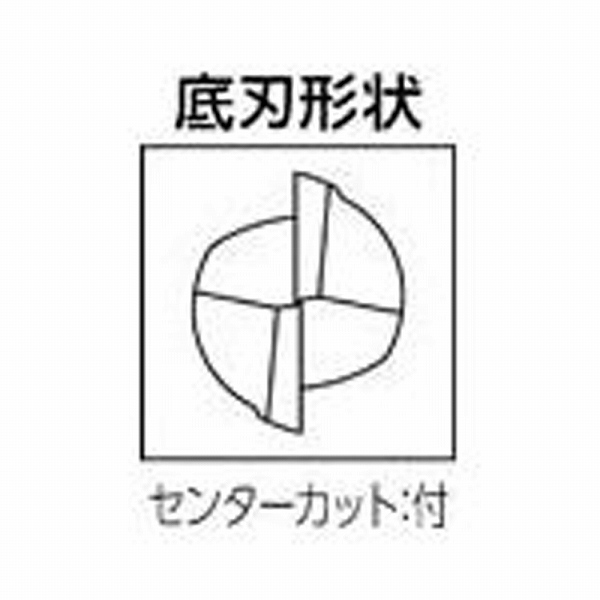 底刃形状

センターカット:付